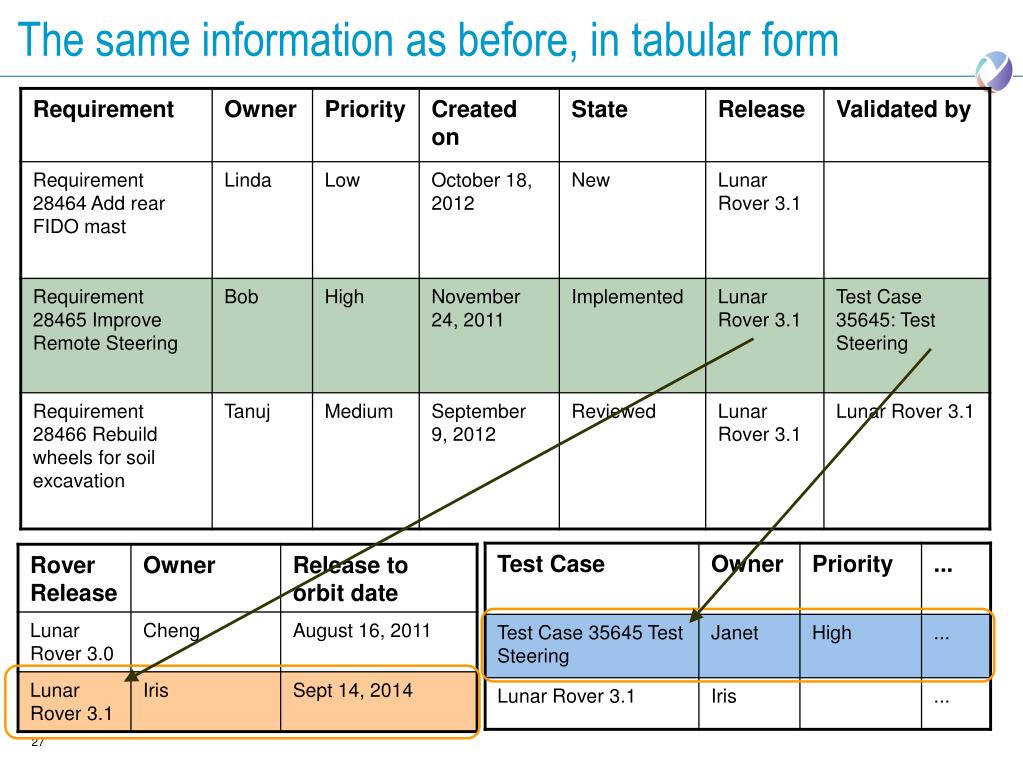 The same information as before, in tabular form

| Requirement | Owner | Priority | Created on | State | Release | Validated by |
|---|---|---|---|---|---|---|
| Requirement 28464 Add rear FIDO mast | Linda | Low | October 18, 2012 | New | Lunar Rover 3.1 | |
| Requirement 28465 Improve Remote Steering | Bob | High | November 24, 2011 | Implemented | Lunar Rover 3.1 | Test Case 35645: Test Steering |
| Requirement 28466 Rebuild wheels for soil excavation | Tanuj | Medium | September 9, 2012 | Reviewed | Lunar Rover 3.1 | Lunar Rover 3.1 |

| Rover Release | Owner | Release to orbit date |
|---|---|---|
| Lunar Rover 3.0 | Cheng | August 16, 2011 |
| Lunar Rover 3.1 | Iris | Sept 14, 2014 |

| Test Case | Owner | Priority | ... |
|---|---|---|---|
| Test Case 35645 Test Steering | Janet | High | ... |
| Lunar Rover 3.1 | Iris | | ... |

27